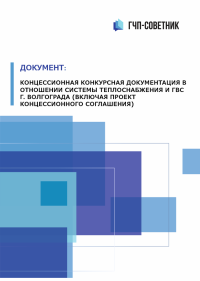 ГЧП-СОВЕТНИК

ДОКУМЕНТ:

КОНЦЕССИОННАЯ КОНКУРСНАЯ ДОКУМЕНТАЦИЯ В ОТНОШЕНИИ СИСТЕМЫ ТЕПЛОСНАБЖЕНИЯ И ГВС Г. ВОЛГОГРАДА (ВКЛЮЧАЯ ПРОЕКТ КОНЦЕССИОННОГО СОГЛАШЕНИЯ)